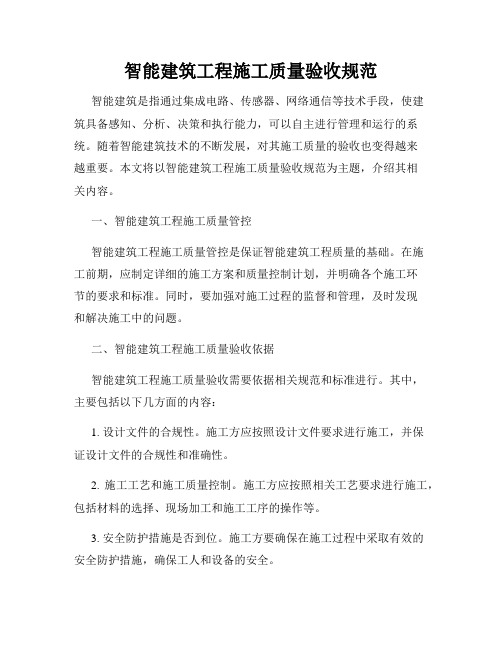 智能建筑工程施工质量验收规范

智能建筑是指通过集成电路、传感器、网络通信等技术手段，使建筑具备感知、分析、决策和执行能力，可以自主进行管理和运行的系统。随着智能建筑技术的不断发展，对其施工质量的验收也变得越来越重要。本文将以智能建筑工程施工质量验收规范为主题，介绍其相关内容。

一、智能建筑工程施工质量管控

智能建筑工程施工质量管控是保证智能建筑工程质量的基础。在施工前期，应制定详细的施工方案和质量控制计划，并明确各个施工环节的要求和标准。同时，要加强对施工过程的监督和管理，及时发现和解决施工中的问题。

二、智能建筑工程施工质量验收依据

智能建筑工程施工质量验收需要依据相关规范和标准进行。其中，主要包括以下几方面的内容：

1. 设计文件的合规性。施工方应按照设计文件要求进行施工，并保证设计文件的合规性和准确性。

2. 施工工艺和施工质量控制。施工方应按照相关工艺要求进行施工，包括材料的选择、现场加工和施工工序的操作等。

3. 安全防护措施是否到位。施工方要确保在施工过程中采取有效的安全防护措施，确保工人和设备的安全。